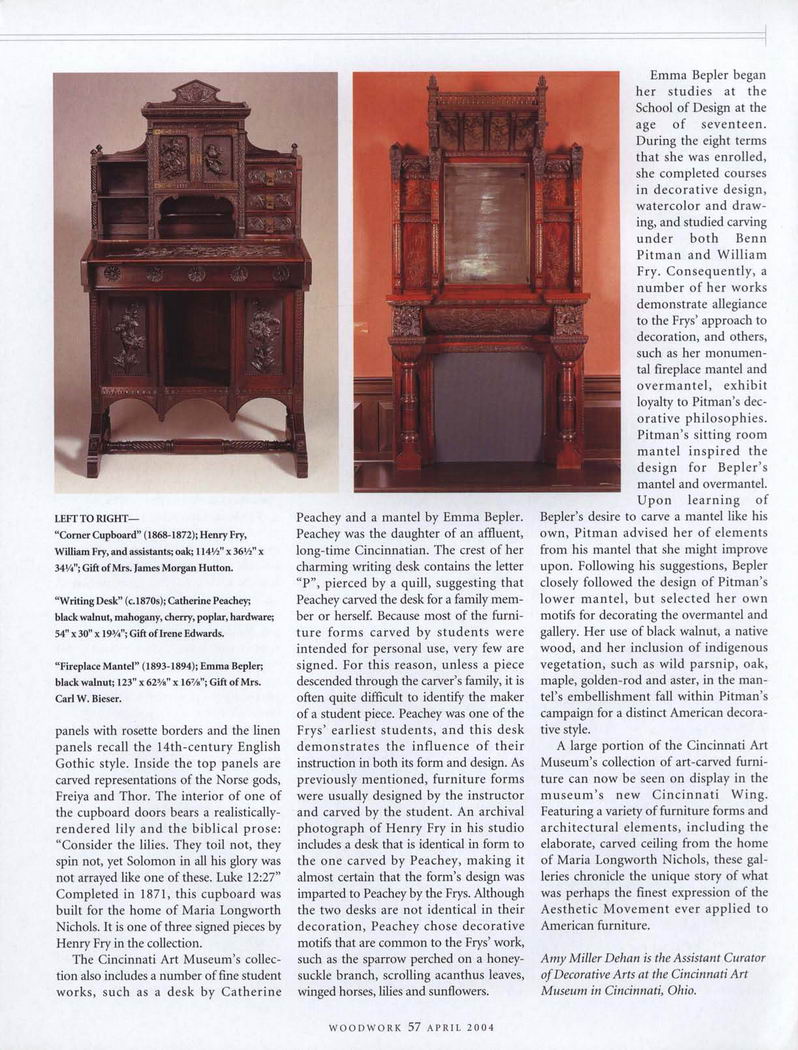 LEFT TO RIGHT—
"Corner Cupboard" (1868-1872); Henry Fry, William Fry, and assistants; oak; 114½" x 36½" x 34¼"; Gift of Mrs. James Morgan Hutton.

"Writing Desk" (c.1870s); Catherine Peachey; black walnut, mahogany, cherry, poplar, hardware; 54" x 30" x 19¾"; Gift of Irene Edwards.

"Fireplace Mantel" (1893-1894); Emma Bepler; black walnut; 123" x 62⅝" x 16⅞"; Gift of Mrs. Carl W. Bieser.

panels with rosette borders and the linen panels recall the 14th-century English Gothic style. Inside the top panels are carved representations of the Norse gods, Freiya and Thor. The interior of one of the cupboard doors bears a realistically-rendered lily and the biblical prose: "Consider the lilies. They toil not, they spin not, yet Solomon in all his glory was not arrayed like one of these. Luke 12:27" Completed in 1871, this cupboard was built for the home of Maria Longworth Nichols. It is one of three signed pieces by Henry Fry in the collection.

The Cincinnati Art Museum's collection also includes a number of fine student works, such as a desk by Catherine Peachey and a mantel by Emma Bepler. Peachey was the daughter of an affluent, long-time Cincinnatian. The crest of her charming writing desk contains the letter "P", pierced by a quill, suggesting that Peachey carved the desk for a family member or herself. Because most of the furniture forms carved by students were intended for personal use, very few are signed. For this reason, unless a piece descended through the carver's family, it is often quite difficult to identify the maker of a student piece. Peachey was one of the Frys' earliest students, and this desk demonstrates the influence of their instruction in both its form and design. As previously mentioned, furniture forms were usually designed by the instructor and carved by the student. An archival photograph of Henry Fry in his studio includes a desk that is identical in form to the one carved by Peachey, making it almost certain that the form's design was imparted to Peachey by the Frys. Although the two desks are not identical in their decoration, Peachey chose decorative motifs that are common to the Frys' work, such as the sparrow perched on a honeysuckle branch, scrolling acanthus leaves, winged horses, lilies and sunflowers.

Emma Bepler began her studies at the School of Design at the age of seventeen. During the eight terms that she was enrolled, she completed courses in decorative design, watercolor and drawing, and studied carving under both Benn Pitman and William Fry. Consequently, a number of her works demonstrate allegiance to the Frys' approach to decoration, and others, such as her monumental fireplace mantel and overmantel, exhibit loyalty to Pitman's decorative philosophies. Pitman's sitting room mantel inspired the design for Bepler's mantel and overmantel. Upon learning of Bepler's desire to carve a mantel like his own, Pitman advised her of elements from his mantel that she might improve upon. Following his suggestions, Bepler closely followed the design of Pitman's lower mantel, but selected her own motifs for decorating the overmantel and gallery. Her use of black walnut, a native wood, and her inclusion of indigenous vegetation, such as wild parsnip, oak, maple, golden-rod and aster, in the mantel's embellishment fall within Pitman's campaign for a distinct American decorative style.

A large portion of the Cincinnati Art Museum's collection of art-carved furniture can now be seen on display in the museum's new Cincinnati Wing. Featuring a variety of furniture forms and architectural elements, including the elaborate, carved ceiling from the home of Maria Longworth Nichols, these galleries chronicle the unique story of what was perhaps the finest expression of the Aesthetic Movement ever applied to American furniture.

Amy Miller Dehan is the Assistant Curator of Decorative Arts at the Cincinnati Art Museum in Cincinnati, Ohio.

WOODWORK 57 APRIL 2004